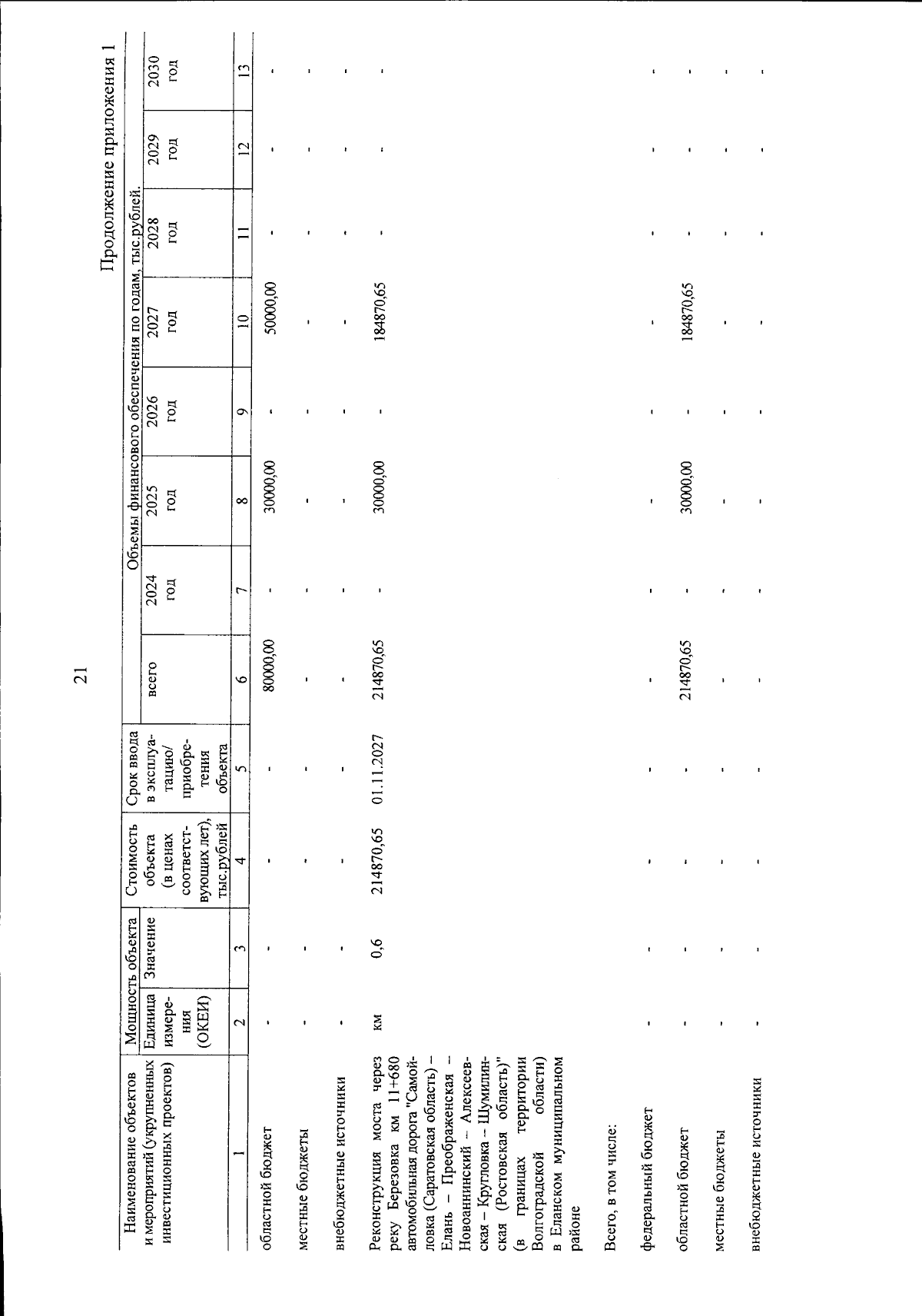 21

Продолжение приложения 1

| Наименование объектов и мероприятий (укрупненных инвестиционных проектов) | Мощность объекта: Единица измерения (ОКЕИ) | Мощность объекта: Значение | Стоимость объекта (в ценах соответствующих лет), тыс.рублей | Срок ввода в эксплуатацию/ приобретения объекта | Объемы финансового обеспечения по годам, тыс.рублей: всего | 2024 год | 2025 год | 2026 год | 2027 год | 2028 год | 2029 год | 2030 год |
|---|---|---|---|---|---|---|---|---|---|---|---|---|
| 1 | 2 | 3 | 4 | 5 | 6 | 7 | 8 | 9 | 10 | 11 | 12 | 13 |
| областной бюджет | - | - | - | - | 80000,00 | - | 30000,00 | - | 50000,00 | - | - | - |
| местные бюджеты | - | - | - | - | - | - | - | - | - | - | - | - |
| внебюджетные источники | - | - | - | - | - | - | - | - | - | - | - | - |
| Реконструкция моста через реку Березовка км 11+680 автомобильная дорога "Самойловка (Саратовская область) – Елань – Преображенская – Новоаннинский – Алексеевская – Кругловка – Шумилинская (Ростовская область)" (в границах территории Волгоградской области) в Еланском муниципальном районе | км | 0,6 | 214870,65 | 01.11.2027 | 214870,65 | - | 30000,00 | - | 184870,65 | - | - | - |
| Всего, в том числе: | | | | | | | | | | | | |
| федеральный бюджет | - | - | - | - | - | - | - | - | - | - | - | - |
| областной бюджет | - | - | - | - | 214870,65 | - | 30000,00 | - | 184870,65 | - | - | - |
| местные бюджеты | - | - | - | - | - | - | - | - | - | - | - | - |
| внебюджетные источники | - | - | - | - | - | - | - | - | - | - | - | - |